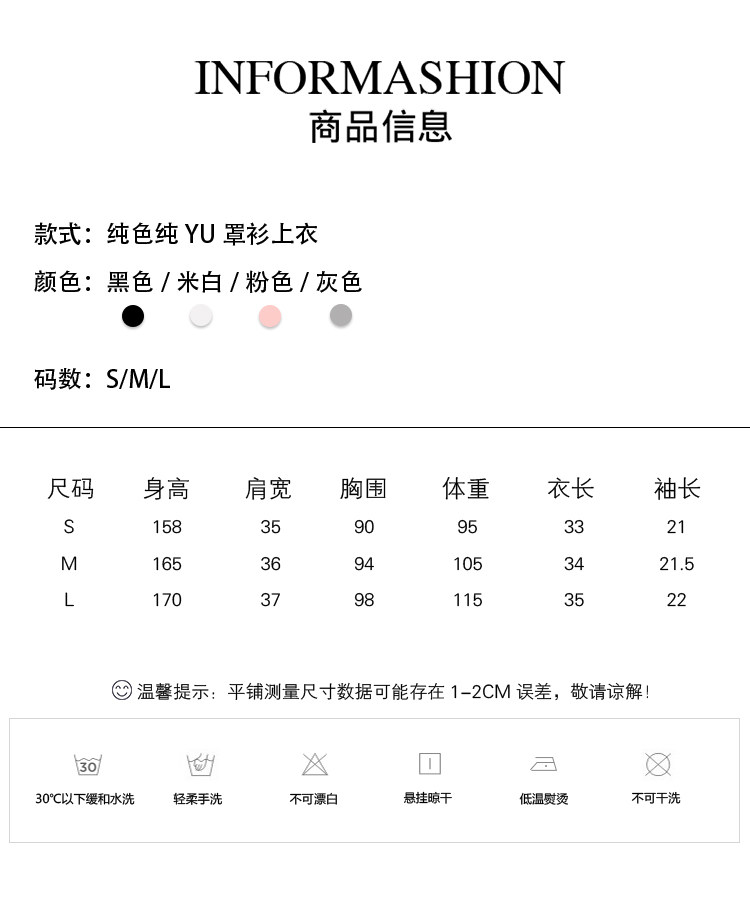 INFORMASHION
商品信息

款式：纯色纯 YU 罩衫上衣

颜色：黑色 / 米白 / 粉色 / 灰色

码数：S/M/L

| 尺码 | 身高 | 肩宽 | 胸围 | 体重 | 衣长 | 袖长 |
|---|---|---|---|---|---|---|
| S | 158 | 35 | 90 | 95 | 33 | 21 |
| M | 165 | 36 | 94 | 105 | 34 | 21.5 |
| L | 170 | 37 | 98 | 115 | 35 | 22 |

温馨提示：平铺测量尺寸数据可能存在 1-2CM 误差，敬请谅解！

30
30℃以下缓和水洗
轻柔手洗
不可漂白
悬挂晾干
低温熨烫
不可干洗